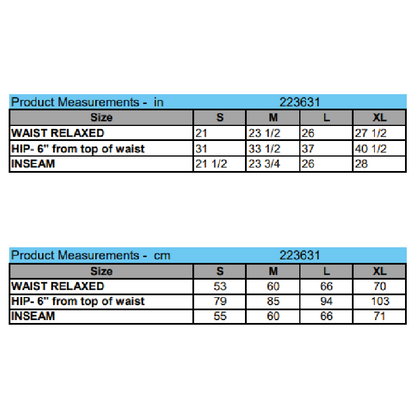 Product Measurements - in 223631

| Size | S | M | L | XL |
|---|---|---|---|---|
| WAIST RELAXED | 21 | 23 1/2 | 26 | 27 1/2 |
| HIP- 6" from top of waist | 31 | 33 1/2 | 37 | 40 1/2 |
| INSEAM | 21 1/2 | 23 3/4 | 26 | 28 |

Product Measurements - cm 223631

| Size | S | M | L | XL |
|---|---|---|---|---|
| WAIST RELAXED | 53 | 60 | 66 | 70 |
| HIP- 6" from top of waist | 79 | 85 | 94 | 103 |
| INSEAM | 55 | 60 | 66 | 71 |